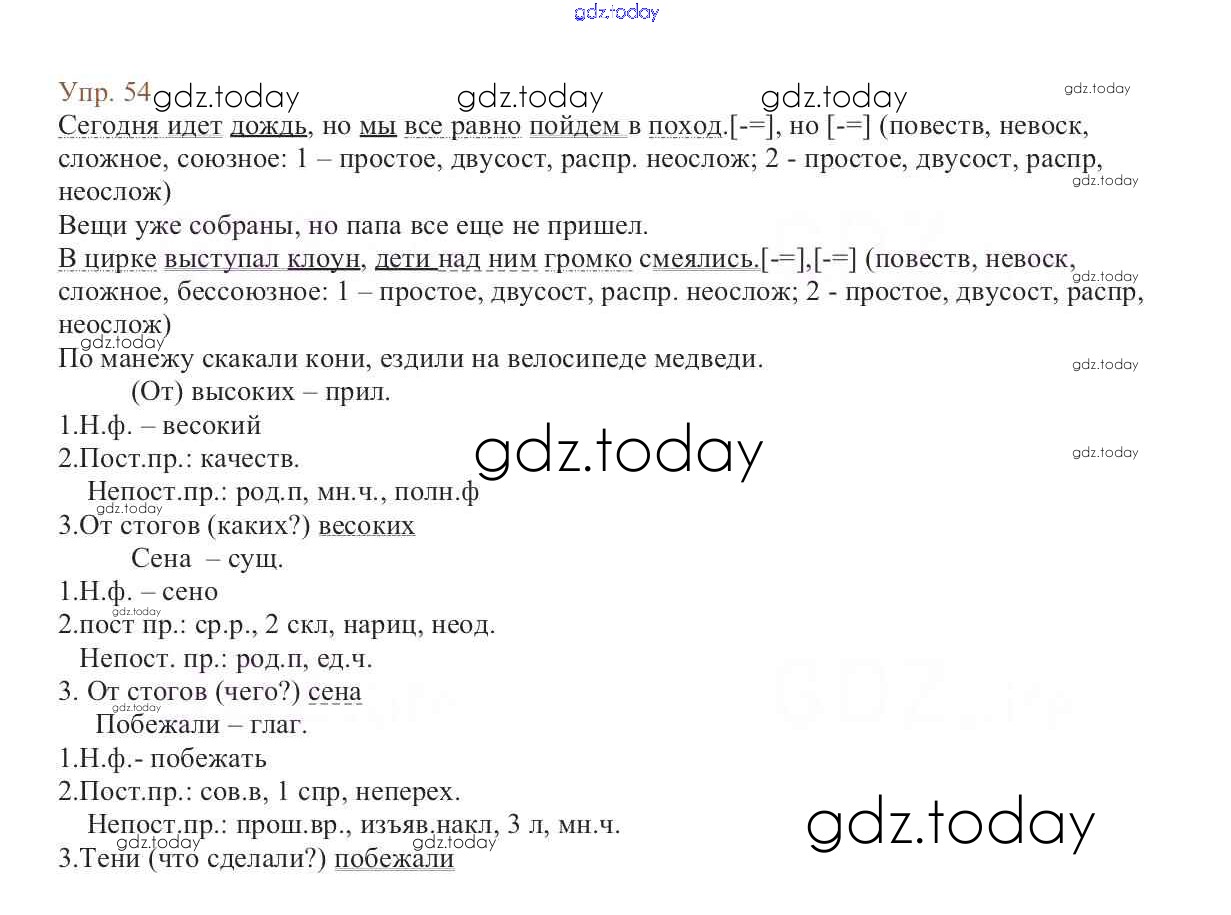 Упр. 54

Сегодня идет дождь, но мы все равно пойдем в поход.[-=], но [-=] (повеств, невоск, сложное, союзное: 1 – простое, двусост, распр. неослож; 2 - простое, двусост, распр, неослож)

Вещи уже собраны, но папа все еще не пришел.

В цирке выступал клоун, дети над ним громко смеялись.[-=],[-=] (повеств, невоск, сложное, бессоюзное: 1 – простое, двусост, распр. неослож; 2 - простое, двусост, распр, неослож)

По манежу скакали кони, ездили на велосипеде медведи.

(От) высоких – прил.

1.Н.ф. – весокий

2.Пост.пр.: качеств.

Непост.пр.: род.п, мн.ч., полн.ф

3.От стогов (каких?) весоких

Сена – сущ.

1.Н.ф. – сено

2.пост пр.: ср.р., 2 скл, нариц, неод.

Непост. пр.: род.п, ед.ч.

3. От стогов (чего?) сена

Побежали – глаг.

1.Н.ф.- побежать

2.Пост.пр.: сов.в, 1 спр, неперех.

Непост.пр.: прош.вр., изъяв.накл, 3 л, мн.ч.

3.Тени (что сделали?) побежали

gdz.today